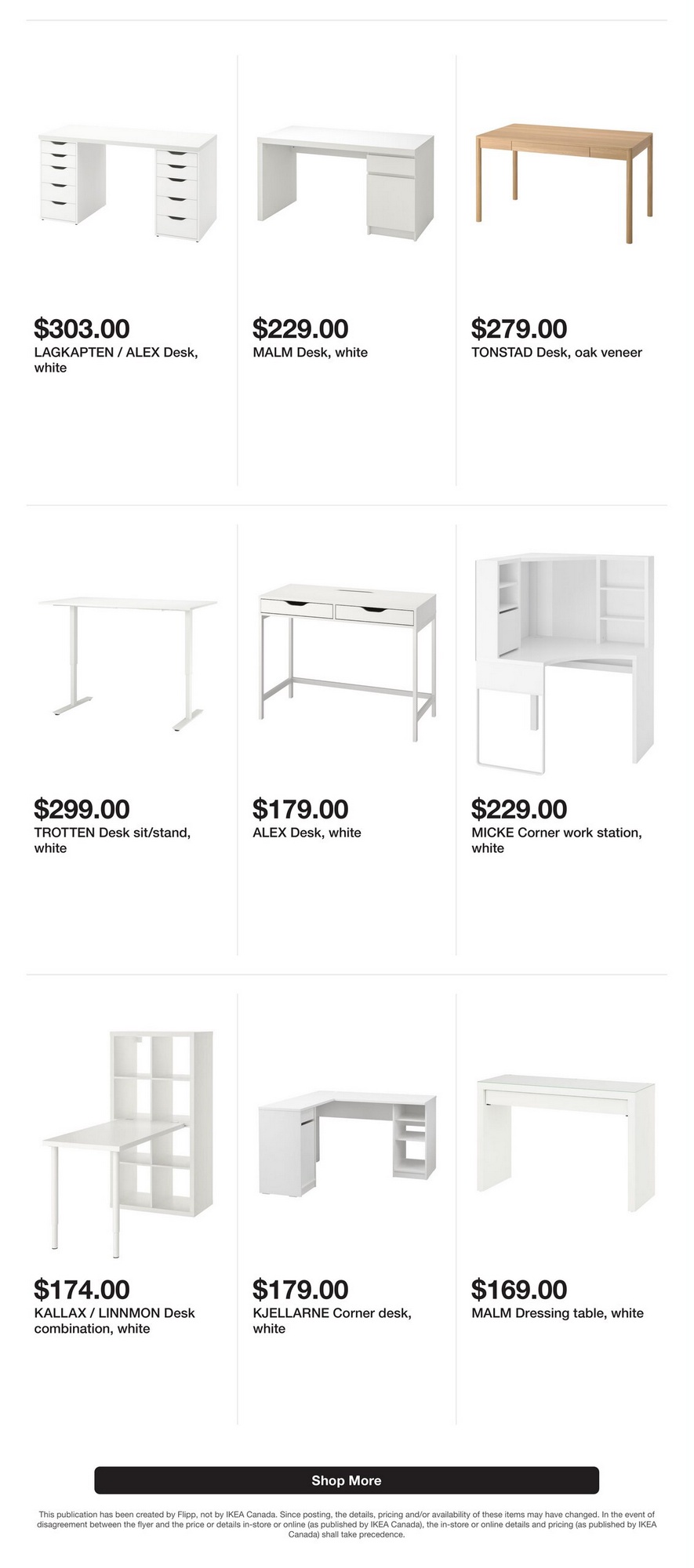 $303.00
LAGKAPTEN / ALEX Desk, white

$229.00
MALM Desk, white

$279.00
TONSTAD Desk, oak veneer

$299.00
TROTTEN Desk sit/stand, white

$179.00
ALEX Desk, white

$229.00
MICKE Corner work station, white

$174.00
KALLAX / LINNMON Desk combination, white

$179.00
KJELLARNE Corner desk, white

$169.00
MALM Dressing table, white

Shop More

This publication has been created by Flipp, not by IKEA Canada. Since posting, the details, pricing and/or availability of these items may have changed. In the event of disagreement between the flyer and the price or details in-store or online (as published by IKEA Canada), the in-store or online details and pricing (as published by IKEA Canada) shall take precedence.